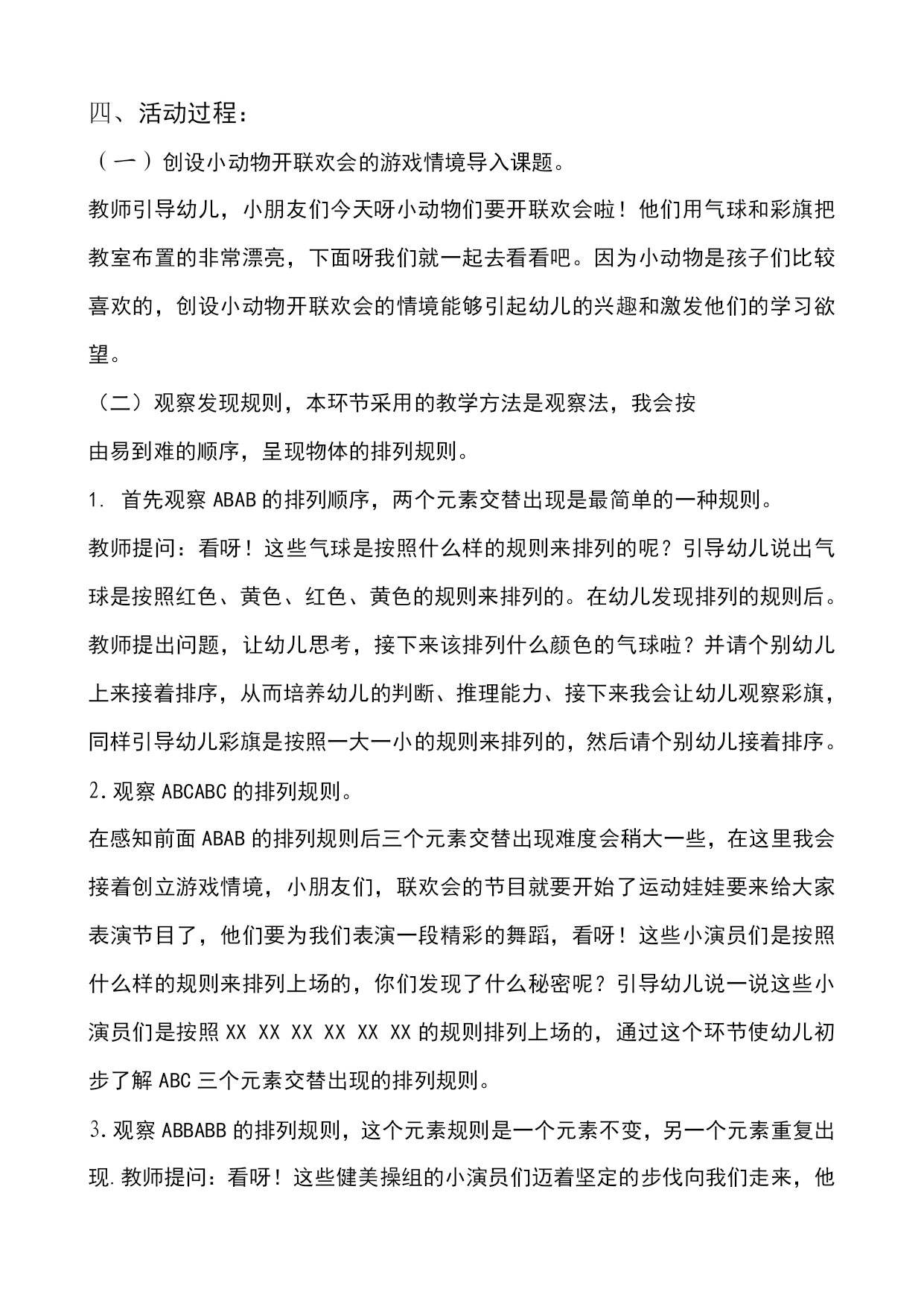 四、活动过程：

（一）创设小动物开联欢会的游戏情境导入课题。

教师引导幼儿，小朋友们今天呀小动物们要开联欢会啦！他们用气球和彩旗把教室布置的非常漂亮，下面呀我们就一起去看看吧。因为小动物是孩子们比较喜欢的，创设小动物开联欢会的情境能够引起幼儿的兴趣和激发他们的学习欲望。

（二）观察发现规则，本环节采用的教学方法是观察法，我会按

由易到难的顺序，呈现物体的排列规则。

1. 首先观察 ABAB 的排列顺序，两个元素交替出现是最简单的一种规则。

教师提问：看呀！这些气球是按照什么样的规则来排列的呢？引导幼儿说出气球是按照红色、黄色、红色、黄色的规则来排列的。在幼儿发现排列的规则后。教师提出问题，让幼儿思考，接下来该排列什么颜色的气球啦？并请个别幼儿上来接着排序，从而培养幼儿的判断、推理能力、接下来我会让幼儿观察彩旗，同样引导幼儿彩旗是按照一大一小的规则来排列的，然后请个别幼儿接着排序。

2.观察 ABCABC 的排列规则。

在感知前面 ABAB 的排列规则后三个元素交替出现难度会稍大一些，在这里我会接着创立游戏情境，小朋友们，联欢会的节目就要开始了运动娃娃要来给大家表演节目了，他们要为我们表演一段精彩的舞蹈，看呀！这些小演员们是按照什么样的规则来排列上场的，你们发现了什么秘密呢？引导幼儿说一说这些小演员们是按照 XX XX XX XX XX XX 的规则排列上场的，通过这个环节使幼儿初步了解 ABC 三个元素交替出现的排列规则。

3.观察 ABBABB 的排列规则，这个元素规则是一个元素不变，另一个元素重复出现.教师提问：看呀！这些健美操组的小演员们迈着坚定的步伐向我们走来，他